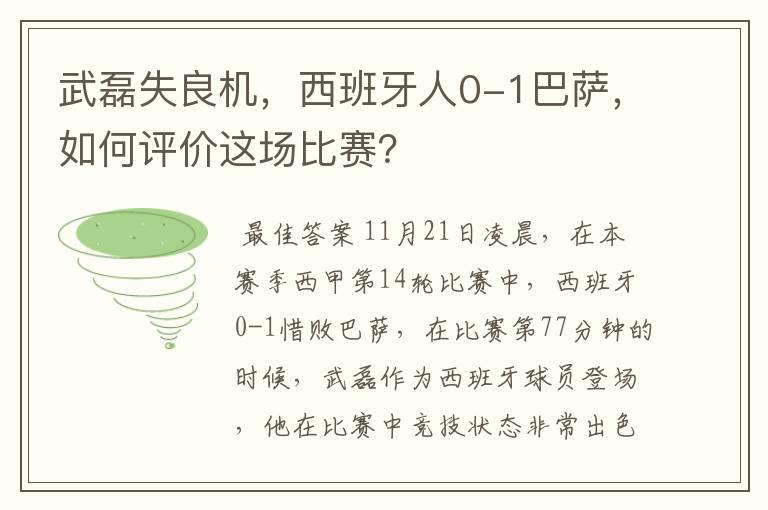 武磊失良机，西班牙人0-1巴萨，如何评价这场比赛?

最佳答案 11月21日凌晨，在本赛季西甲第14轮比赛中，西班牙0-1惜败巴萨，在比赛第77分钟的时候，武磊作为西班牙球员登场，他在比赛中竞技状态非常出色